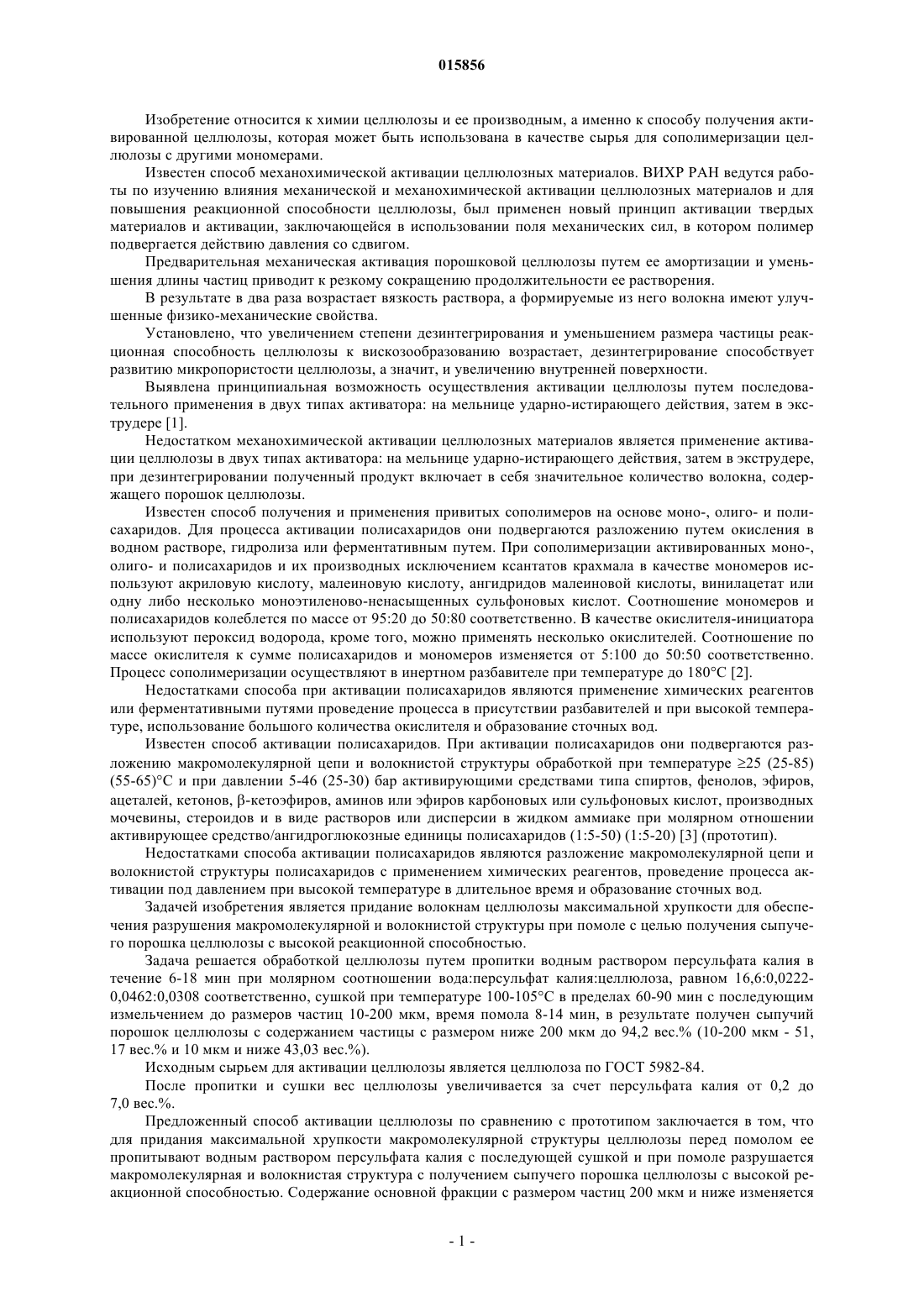 015856

Изобретение относится к химии целлюлозы и ее производным, а именно к способу получения активированной целлюлозы, которая может быть использована в качестве сырья для сополимеризации целлюлозы с другими мономерами.

Известен способ механохимической активации целлюлозных материалов. ВИХР РАН ведутся работы по изучению влияния механической и механохимической активации целлюлозных материалов и для повышения реакционной способности целлюлозы, был применен новый принцип активации твердых материалов и активации, заключающейся в использовании поля механических сил, в котором полимер подвергается действию давления со сдвигом.

Предварительная механическая активация порошковой целлюлозы путем ее амортизации и уменьшения длины частиц приводит к резкому сокращению продолжительности ее растворения.

В результате в два раза возрастает вязкость раствора, а формируемые из него волокна имеют улучшенные физико-механические свойства.

Установлено, что увеличением степени дезинтегрирования и уменьшением размера частицы реакционная способность целлюлозы к вискозообразованию возрастает, дезинтегрирование способствует развитию микропористости целлюлозы, а значит, и увеличению внутренней поверхности.

Выявлена принципиальная возможность осуществления активации целлюлозы путем последовательного применения в двух типах активатора: на мельнице ударно-истирающего действия, затем в экструдере [1].

Недостатком механохимической активации целлюлозных материалов является применение активации целлюлозы в двух типах активатора: на мельнице ударно-истирающего действия, затем в экструдере, при дезинтегрировании полученный продукт включает в себя значительное количество волокна, содержащего порошок целлюлозы.

Известен способ получения и применения привитых сополимеров на основе моно-, олиго- и полисахаридов. Для процесса активации полисахаридов они подвергаются разложению путем окисления в водном растворе, гидролиза или ферментативным путем. При сополимеризации активированных моно-, олиго- и полисахаридов и их производных исключением ксантатов крахмала в качестве мономеров используют акриловую кислоту, малеиновую кислоту, ангидридов малеиновой кислоты, винилацетат или одну либо несколько моноэтиленово-ненасыщенных сульфоновых кислот. Соотношение мономеров и полисахаридов колеблется по массе от 95:20 до 50:80 соответственно. В качестве окислителя-инициатора используют пероксид водорода, кроме того, можно применять несколько окислителей. Соотношение по массе окислителя к сумме полисахаридов и мономеров изменяется от 5:100 до 50:50 соответственно. Процесс сополимеризации осуществляют в инертном разбавителе при температуре до 180°С [2].

Недостатками способа при активации полисахаридов являются применение химических реагентов или ферментативными путями проведение процесса в присутствии разбавителей и при высокой температуре, использование большого количества окислителя и образование сточных вод.

Известен способ активации полисахаридов. При активации полисахаридов они подвергаются разложению макромолекулярной цепи и волокнистой структуры обработкой при температуре ≥25 (25-85) (55-65)°С и при давлении 5-46 (25-30) бар активирующими средствами типа спиртов, фенолов, эфиров, ацеталей, кетонов, β-кетоэфиров, аминов или эфиров карбоновых или сульфоновых кислот, производных мочевины, стероидов и в виде растворов или дисперсии в жидком аммиаке при молярном отношении активирующее средство/ангидроглюкозные единицы полисахаридов (1:5-50) (1:5-20) [3] (прототип).

Недостатками способа активации полисахаридов являются разложение макромолекулярной цепи и волокнистой структуры полисахаридов с применением химических реагентов, проведение процесса активации под давлением при высокой температуре в длительное время и образование сточных вод.

Задачей изобретения является придание волокнам целлюлозы максимальной хрупкости для обеспечения разрушения макромолекулярной и волокнистой структуры при помоле с целью получения сыпучего порошка целлюлозы с высокой реакционной способностью.

Задача решается обработкой целлюлозы путем пропитки водным раствором персульфата калия в течение 6-18 мин при молярном соотношении вода:персульфат калия:целлюлоза, равном 16,6:0,0222-0,0462:0,0308 соответственно, сушкой при температуре 100-105°С в пределах 60-90 мин с последующим измельчением до размеров частиц 10-200 мкм, время помола 8-14 мин, в результате получен сыпучий порошок целлюлозы с содержанием частицы с размером ниже 200 мкм до 94,2 вес.% (10-200 мкм - 51, 17 вес.% и 10 мкм и ниже 43,03 вес.%).

Исходным сырьем для активации целлюлозы является целлюлоза по ГОСТ 5982-84.

После пропитки и сушки вес целлюлозы увеличивается за счет персульфата калия от 0,2 до 7,0 вес.%.

Предложенный способ активации целлюлозы по сравнению с прототипом заключается в том, что для придания максимальной хрупкости макромолекулярной структуры целлюлозы перед помолом ее пропитывают водным раствором персульфата калия с последующей сушкой и при помоле разрушается макромолекулярная и волокнистая структура с получением сыпучего порошка целлюлозы с высокой реакционной способностью. Содержание основной фракции с размером частиц 200 мкм и ниже изменяется

- 1 -